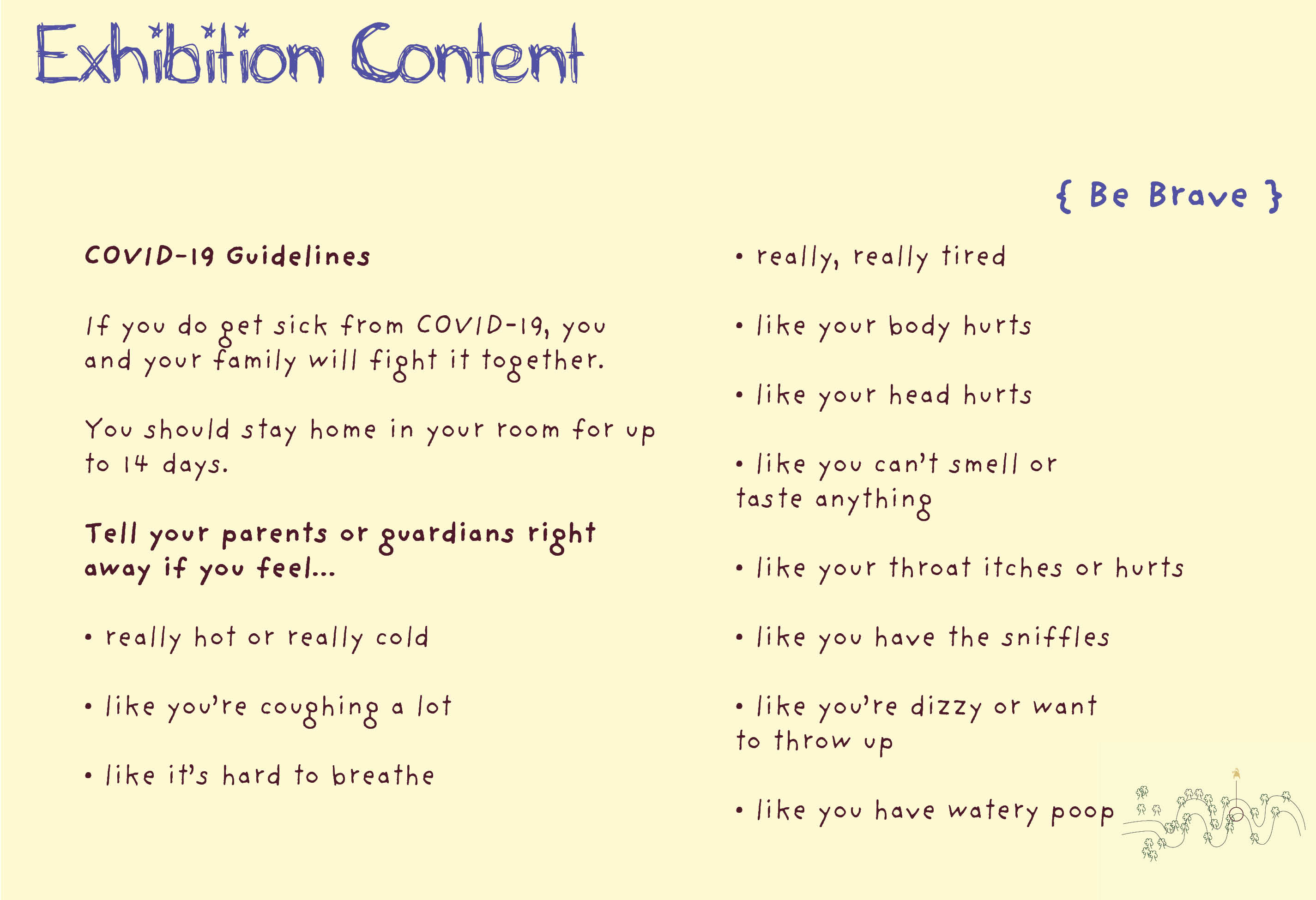 Exhibition Content

{ Be Brave }

COVID-19 Guidelines

If you do get sick from COVID-19, you and your family will fight it together.

You should stay home in your room for up to 14 days.

Tell your parents or guardians right away if you feel...

• really hot or really cold

• like you're coughing a lot

• like it's hard to breathe

• really, really tired

• like your body hurts

• like your head hurts

• like you can't smell or taste anything

• like your throat itches or hurts

• like you have the sniffles

• like you're dizzy or want to throw up

• like you have watery poop